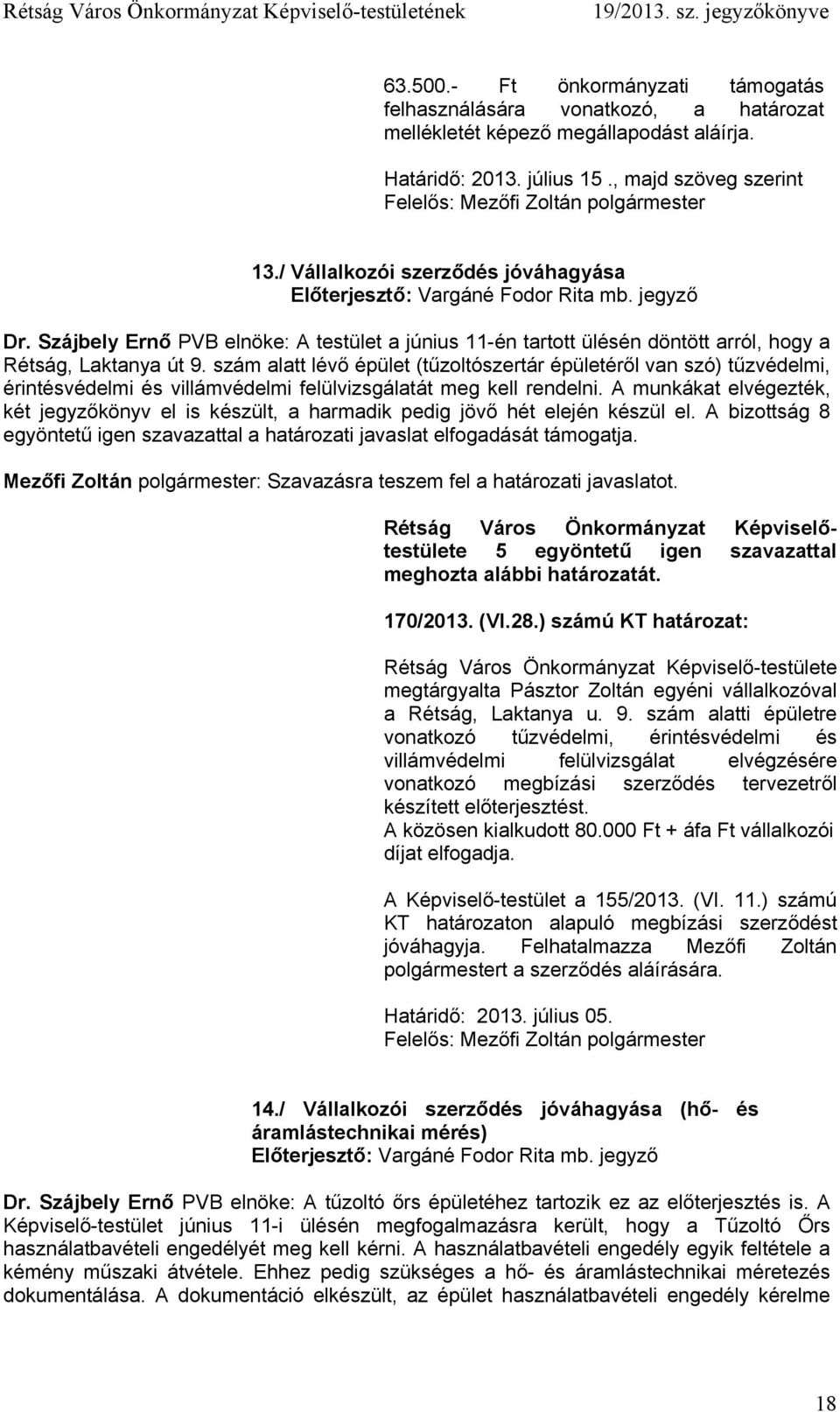 Rétság Város Önkormányzat Képviselő-testületének 19/2013. sz. jegyzőkönyve

63.500.- Ft önkormányzati támogatás felhasználására vonatkozó, a határozat mellékletét képező megállapodást aláírja.

Határidő: 2013. július 15., majd szöveg szerint
Felelős: Mezőfi Zoltán polgármester

13./ Vállalkozói szerződés jóváhagyása
Előterjesztő: Vargáné Fodor Rita mb. jegyző

Dr. Szájbely Ernő PVB elnöke: A testület a június 11-én tartott ülésén döntött arról, hogy a Rétság, Laktanya út 9. szám alatt lévő épület (tűzoltószertár épületéről van szó) tűzvédelmi, érintésvédelmi és villámvédelmi felülvizsgálatát meg kell rendelni. A munkákat elvégezték, két jegyzőkönyv el is készült, a harmadik pedig jövő hét elején készül el. A bizottság 8 egyöntetű igen szavazattal a határozati javaslat elfogadását támogatja.

Mezőfi Zoltán polgármester: Szavazásra teszem fel a határozati javaslatot.

Rétság Város Önkormányzat Képviselő-testülete 5 egyöntetű igen szavazattal meghozta alábbi határozatát.

170/2013. (VI.28.) számú KT határozat:

Rétság Város Önkormányzat Képviselő-testülete megtárgyalta Pásztor Zoltán egyéni vállalkozóval a Rétság, Laktanya u. 9. szám alatti épületre vonatkozó tűzvédelmi, érintésvédelmi és villámvédelmi felülvizsgálat elvégzésére vonatkozó megbízási szerződés tervezetről készített előterjesztést.
A közösen kialkudott 80.000 Ft + áfa Ft vállalkozói díjat elfogadja.

A Képviselő-testület a 155/2013. (VI. 11.) számú KT határozaton alapuló megbízási szerződést jóváhagyja. Felhatalmazza Mezőfi Zoltán polgármestert a szerződés aláírására.

Határidő: 2013. július 05.
Felelős: Mezőfi Zoltán polgármester

14./ Vállalkozói szerződés jóváhagyása (hő- és áramlástechnikai mérés)
Előterjesztő: Vargáné Fodor Rita mb. jegyző

Dr. Szájbely Ernő PVB elnöke: A tűzoltó őrs épületéhez tartozik ez az előterjesztés is. A Képviselő-testület június 11-i ülésén megfogalmazásra került, hogy a Tűzoltó Őrs használatbavételi engedélyét meg kell kérni. A használatbavételi engedély egyik feltétele a kémény műszaki átvétele. Ehhez pedig szükséges a hő- és áramlástechnikai méretezés dokumentálása. A dokumentáció elkészült, az épület használatbavételi engedély kérelme

18